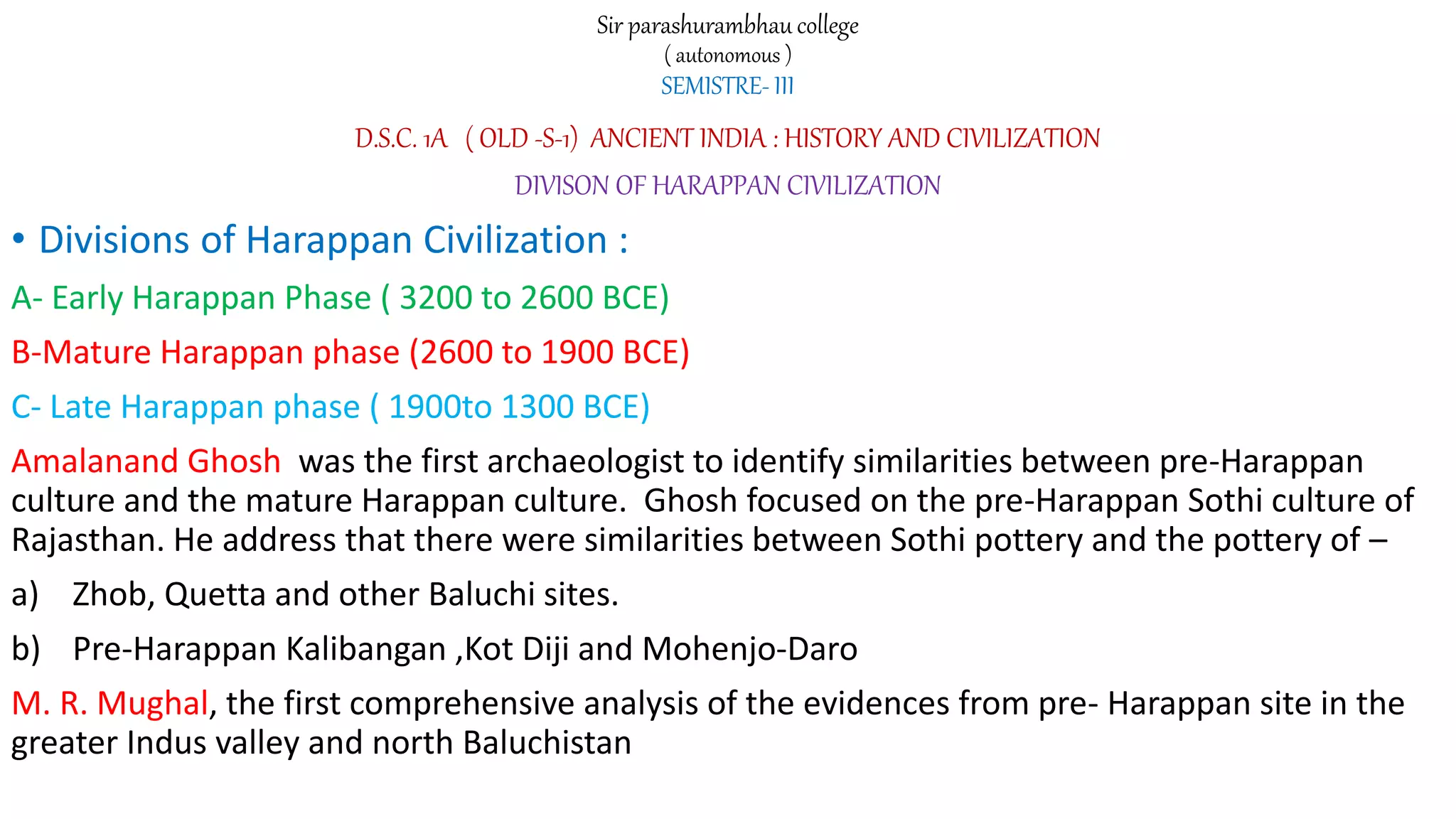 Sir parashurambhau college
( autonomous )
SEMISTRE- III

D.S.C. 1A ( OLD -S-1) ANCIENT INDIA : HISTORY AND CIVILIZATION

DIVISON OF HARAPPAN CIVILIZATION

• Divisions of Harappan Civilization :

A- Early Harappan Phase ( 3200 to 2600 BCE)

B-Mature Harappan phase (2600 to 1900 BCE)

C- Late Harappan phase ( 1900to 1300 BCE)

Amalanand Ghosh was the first archaeologist to identify similarities between pre-Harappan culture and the mature Harappan culture. Ghosh focused on the pre-Harappan Sothi culture of Rajasthan. He address that there were similarities between Sothi pottery and the pottery of –

a) Zhob, Quetta and other Baluchi sites.

b) Pre-Harappan Kalibangan ,Kot Diji and Mohenjo-Daro

M. R. Mughal, the first comprehensive analysis of the evidences from pre- Harappan site in the greater Indus valley and north Baluchistan